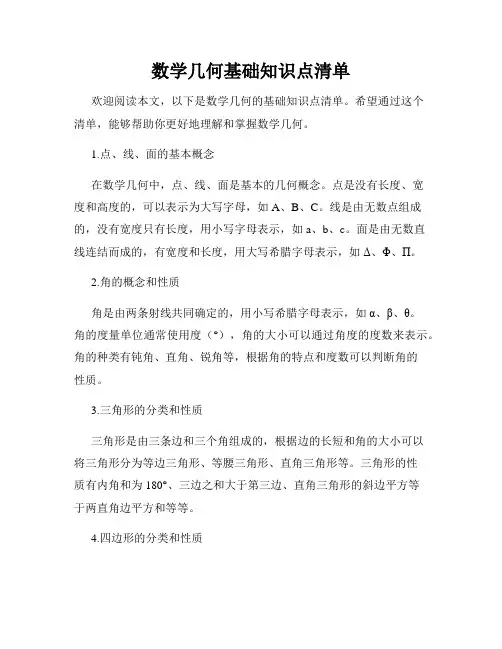 数学几何基础知识点清单

欢迎阅读本文，以下是数学几何的基础知识点清单。希望通过这个清单，能够帮助你更好地理解和掌握数学几何。

1.点、线、面的基本概念

在数学几何中，点、线、面是基本的几何概念。点是没有长度、宽度和高度的，可以表示为大写字母，如 A、B、C。线是由无数点组成的，没有宽度只有长度，用小写字母表示，如 a、b、c。面是由无数直线连结而成的，有宽度和长度，用大写希腊字母表示，如 Δ、Φ、Π。

2.角的概念和性质

角是由两条射线共同确定的，用小写希腊字母表示，如 α、β、θ。角的度量单位通常使用度（°），角的大小可以通过角度的度数来表示。角的种类有钝角、直角、锐角等，根据角的特点和度数可以判断角的性质。

3.三角形的分类和性质

三角形是由三条边和三个角组成的，根据边的长短和角的大小可以将三角形分为等边三角形、等腰三角形、直角三角形等。三角形的性质有内角和为 180°、三边之和大于第三边、直角三角形的斜边平方等于两直角边平方和等等。

4.四边形的分类和性质